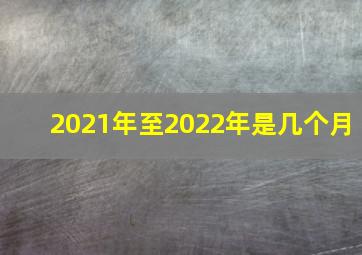 2021年至2022年是几个月